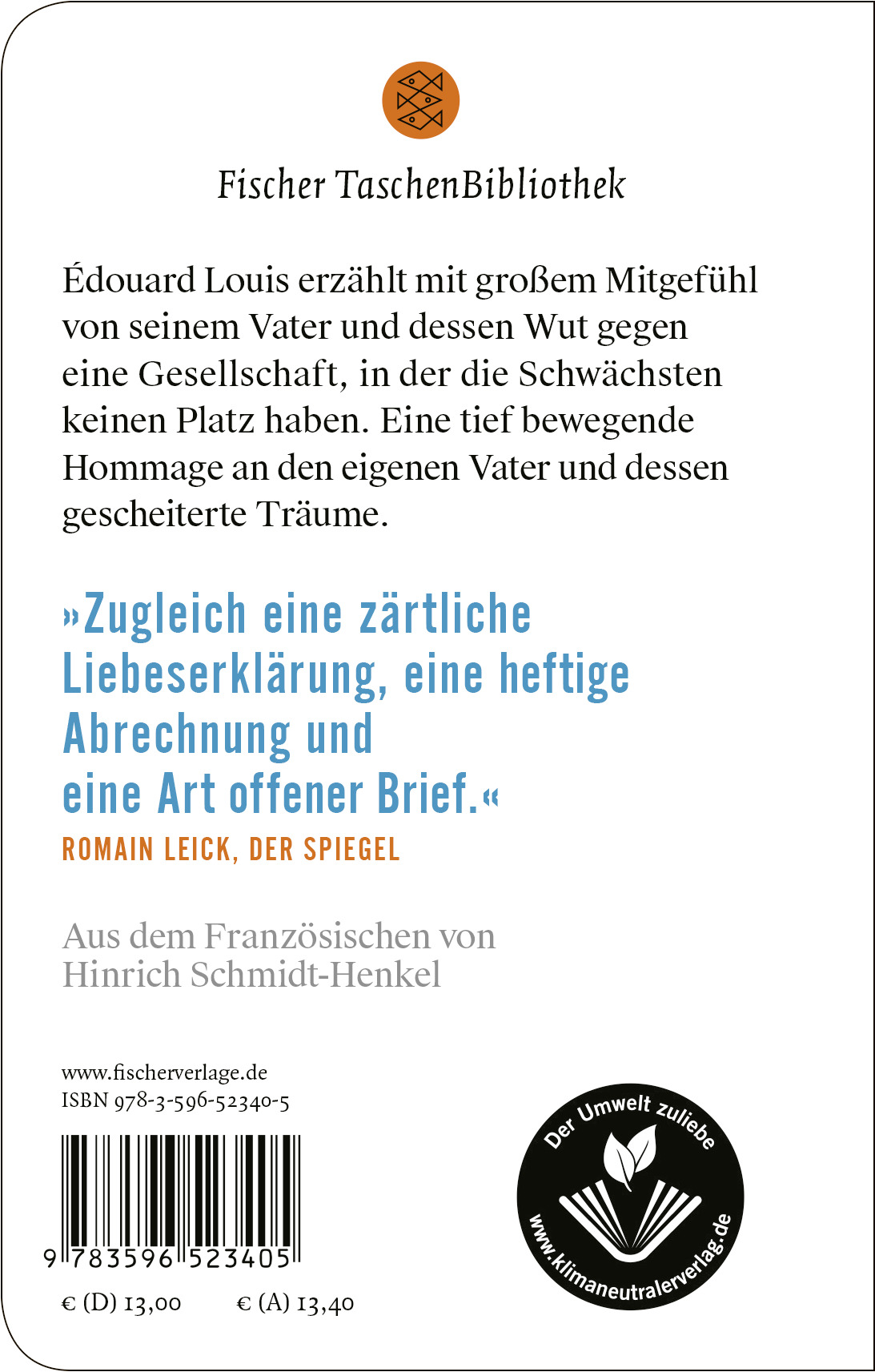 Fischer TaschenBibliothek

Édouard Louis erzählt mit großem Mitgefühl von seinem Vater und dessen Wut gegen eine Gesellschaft, in der die Schwächsten keinen Platz haben. Eine tief bewegende Hommage an den eigenen Vater und dessen gescheiterte Träume.

»Zugleich eine zärtliche Liebeserklärung, eine heftige Abrechnung und eine Art offener Brief.«
ROMAIN LEICK, DER SPIEGEL

Aus dem Französischen von Hinrich Schmidt-Henkel

www.fischerverlage.de
ISBN 978-3-596-52340-5

9 783596 523405

€ (D) 13,00 € (A) 13,40

Der Umwelt zuliebe
www.klimaneutralerverlag.de